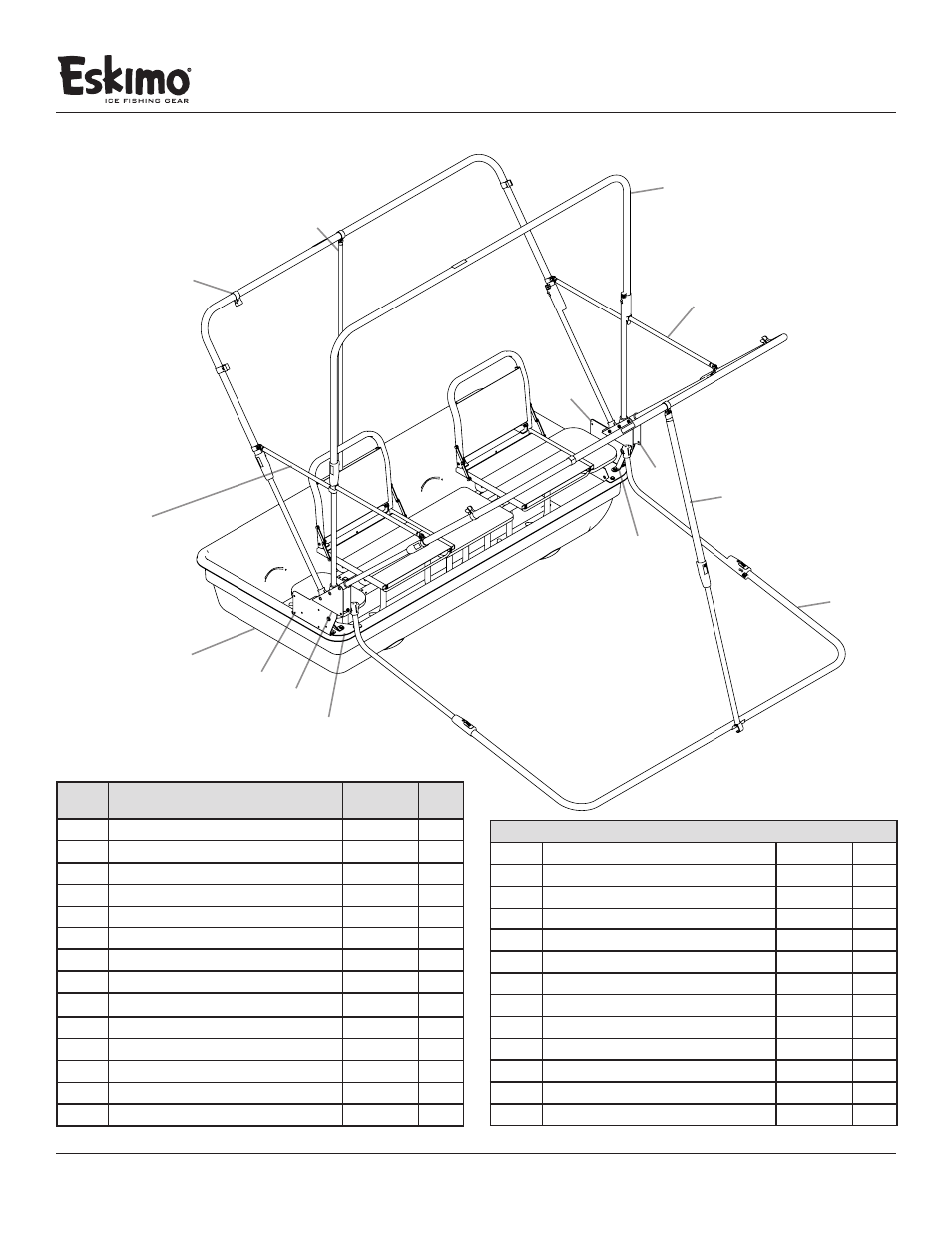 Eskimo®
ICE FISHING GEAR